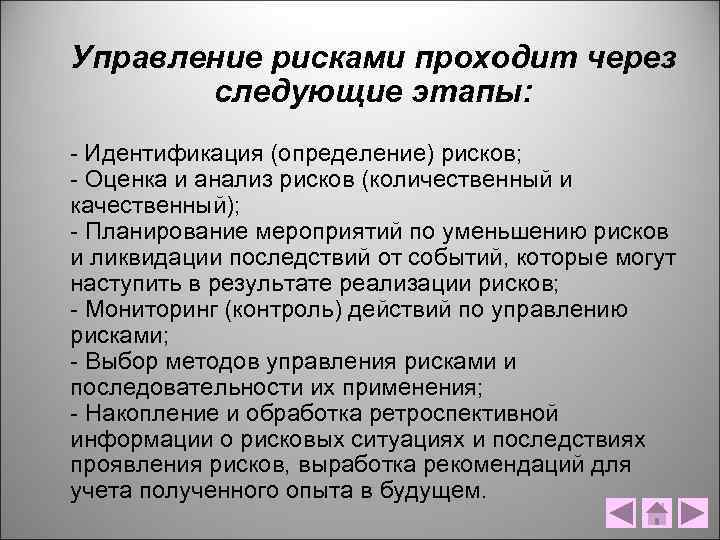 Управление рисками проходит через следующие этапы:

- Идентификация (определение) рисков;
- Оценка и анализ рисков (количественный и качественный);
- Планирование мероприятий по уменьшению рисков и ликвидации последствий от событий, которые могут наступить в результате реализации рисков;
- Мониторинг (контроль) действий по управлению рисками;
- Выбор методов управления рисками и последовательности их применения;
- Накопление и обработка ретроспективной информации о рисковых ситуациях и последствиях проявления рисков, выработка рекомендаций для учета полученного опыта в будущем.